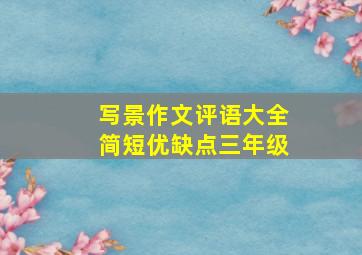 写景作文评语大全
简短优缺点三年级